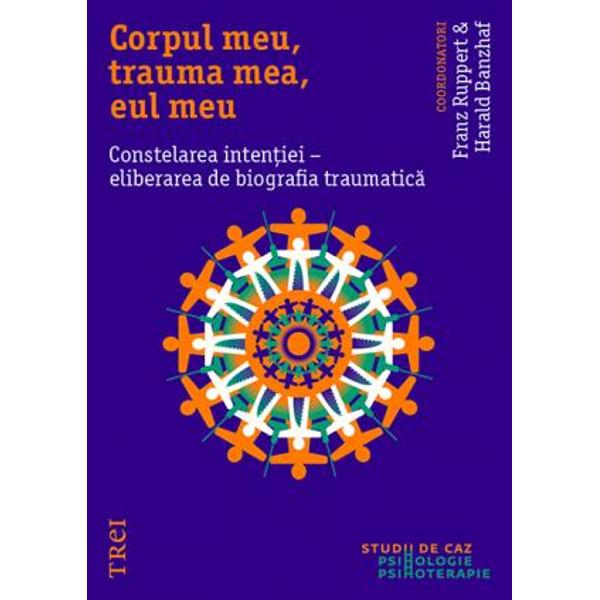 Corpul meu, trauma mea, eul meu

Constelarea intenției – eliberarea de biografia traumatică

COORDONATORI
Franz Ruppert & Harald Banzhaf

TREI

STUDII DE CAZ
PSIHOLOGIE
PSIHOTERAPIE